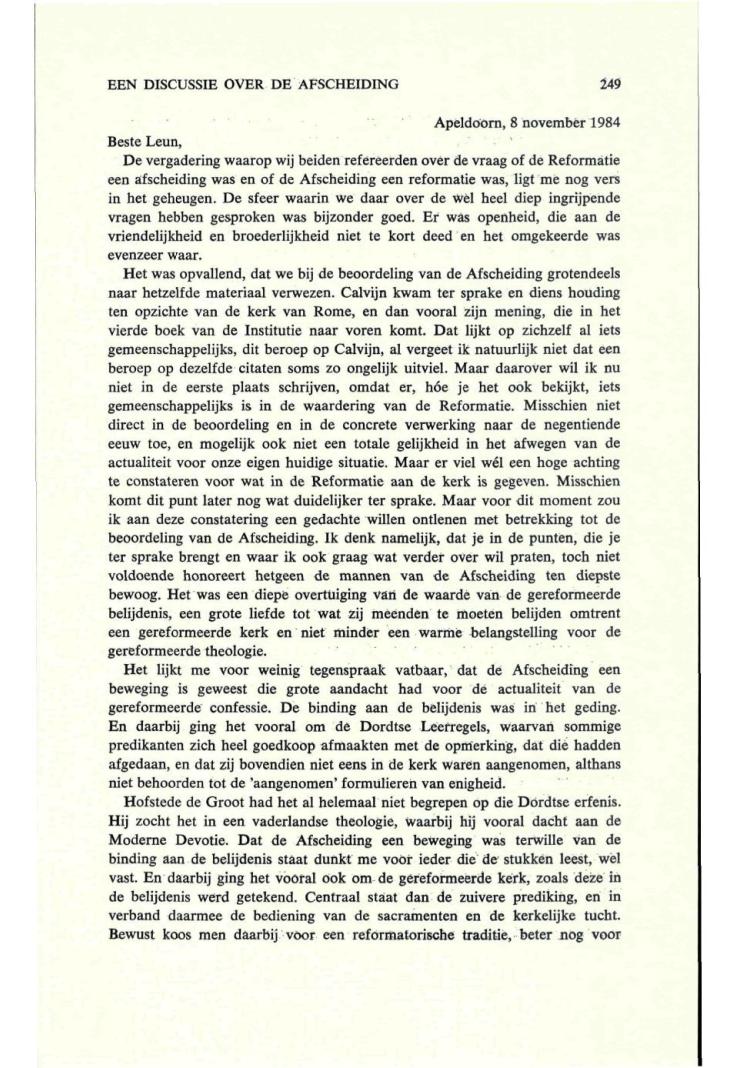 EEN DISCUSSIE OVER DE AFSCHEIDING 249

Apeldoorn, 8 november 1984

Beste Leun,

De vergadering waarop wij beiden refereerden over de vraag of de Reformatie een afscheiding was en of de Afscheiding een reformatie was, ligt me nog vers in het geheugen. De sfeer waarin we daar over de wel heel diep ingrijpende vragen hebben gesproken was bijzonder goed. Er was openheid, die aan de vriendelijkheid en broederlijkheid niet te kort deed en het omgekeerde was evenzeer waar.

Het was opvallend, dat we bij de beoordeling van de Afscheiding grotendeels naar hetzelfde materiaal verwezen. Calvijn kwam ter sprake en diens houding ten opzichte van de kerk van Rome, en dan vooral zijn mening, die in het vierde boek van de Institutie naar voren komt. Dat lijkt op zichzelf al iets gemeenschappelijks, dit beroep op Calvijn, al vergeet ik natuurlijk niet dat een beroep op dezelfde citaten soms zo ongelijk uitviel. Maar daarover wil ik nu niet in de eerste plaats schrijven, omdat er, hóe je het ook bekijkt, iets gemeenschappelijks is in de waardering van de Reformatie. Misschien niet direct in de beoordeling en in de concrete verwerking naar de negentiende eeuw toe, en mogelijk ook niet een totale gelijkheid in het afwegen van de actualiteit voor onze eigen huidige situatie. Maar er viel wél een hoge achting te constateren voor wat in de Reformatie aan de kerk is gegeven. Misschien komt dit punt later nog wat duidelijker ter sprake. Maar voor dit moment zou ik aan deze constatering een gedachte willen ontlenen met betrekking tot de beoordeling van de Afscheiding. Ik denk namelijk, dat je in de punten, die je ter sprake brengt en waar ik ook graag wat verder over wil praten, toch niet voldoende honoreert hetgeen de mannen van de Afscheiding ten diepste bewoog. Het was een diepe overtuiging van de waarde van de gereformeerde belijdenis, een grote liefde tot wat zij meenden te moeten belijden omtrent een gereformeerde kerk en niet minder een warme belangstelling voor de gereformeerde theologie.

Het lijkt me voor weinig tegenspraak vatbaar, dat de Afscheiding een beweging is geweest die grote aandacht had voor de actualiteit van de gereformeerde confessie. De binding aan de belijdenis was in het geding. En daarbij ging het vooral om de Dordtse Leerregels, waarvan sommige predikanten zich heel goedkoop afmaakten met de opmerking, dat die hadden afgedaan, en dat zij bovendien niet eens in de kerk waren aangenomen, althans niet behoorden tot de 'aangenomen' formulieren van enigheid.

Hofstede de Groot had het al helemaal niet begrepen op die Dordtse erfenis. Hij zocht het in een vaderlandse theologie, waarbij hij vooral dacht aan de Moderne Devotie. Dat de Afscheiding een beweging was terwille van de binding aan de belijdenis staat dunkt me voor ieder die de stukken leest, wel vast. En daarbij ging het vooral ook om de gereformeerde kerk, zoals deze in de belijdenis werd getekend. Centraal staat dan de zuivere prediking, en in verband daarmee de bediening van de sacramenten en de kerkelijke tucht. Bewust koos men daarbij voor een reformatorische traditie, beter nog voor